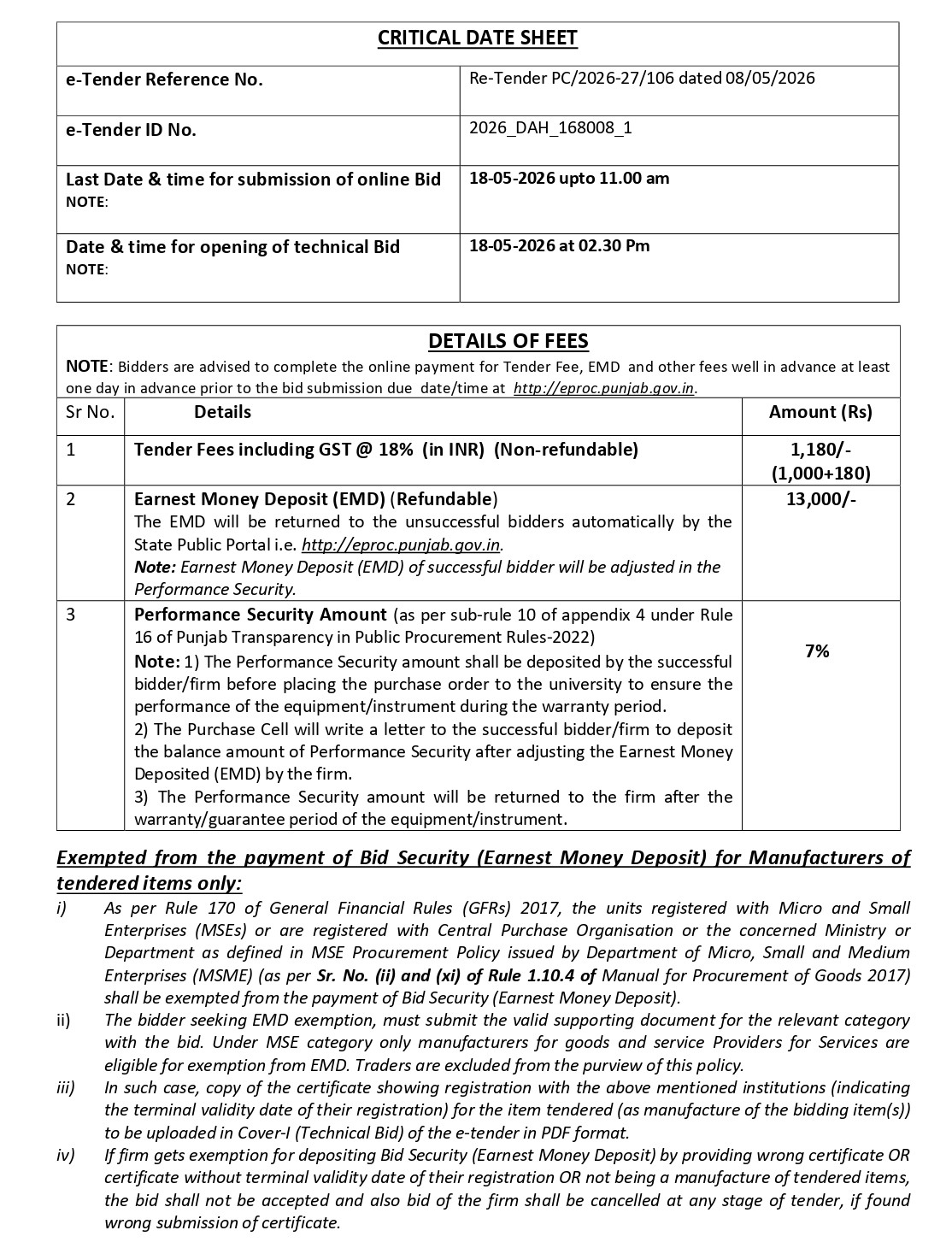 CRITICAL DATE SHEET

e-Tender Reference No.
Re-Tender PC/2026-27/106 dated 08/05/2026

e-Tender ID No.
2026_DAH_168008_1

Last Date & time for submission of online Bid
NOTE:
18-05-2026 upto 11.00 am

Date & time for opening of technical Bid
NOTE:
18-05-2026 at 02.30 Pm

DETAILS OF FEES

NOTE: Bidders are advised to complete the online payment for Tender Fee, EMD and other fees well in advance at least one day in advance prior to the bid submission due date/time at http://eproc.punjab.gov.in.

| Sr No. | Details | Amount (Rs) |
|---|---|---|
| 1 | Tender Fees including GST @ 18% (in INR) (Non-refundable) | 1,180/- (1,000+180) |
| 2 | Earnest Money Deposit (EMD) (Refundable) The EMD will be returned to the unsuccessful bidders automatically by the State Public Portal i.e. http://eproc.punjab.gov.in. Note: Earnest Money Deposit (EMD) of successful bidder will be adjusted in the Performance Security. | 13,000/- |
| 3 | Performance Security Amount (as per sub-rule 10 of appendix 4 under Rule 16 of Punjab Transparency in Public Procurement Rules-2022) Note: 1) The Performance Security amount shall be deposited by the successful bidder/firm before placing the purchase order to the university to ensure the performance of the equipment/instrument during the warranty period. 2) The Purchase Cell will write a letter to the successful bidder/firm to deposit the balance amount of Performance Security after adjusting the Earnest Money Deposited (EMD) by the firm. 3) The Performance Security amount will be returned to the firm after the warranty/guarantee period of the equipment/instrument. | 7% |

Exempted from the payment of Bid Security (Earnest Money Deposit) for Manufacturers of tendered items only:

i) As per Rule 170 of General Financial Rules (GFRs) 2017, the units registered with Micro and Small Enterprises (MSEs) or are registered with Central Purchase Organisation or the concerned Ministry or Department as defined in MSE Procurement Policy issued by Department of Micro, Small and Medium Enterprises (MSME) (as per Sr. No. (ii) and (xi) of Rule 1.10.4 of Manual for Procurement of Goods 2017) shall be exempted from the payment of Bid Security (Earnest Money Deposit).

ii) The bidder seeking EMD exemption, must submit the valid supporting document for the relevant category with the bid. Under MSE category only manufacturers for goods and service Providers for Services are eligible for exemption from EMD. Traders are excluded from the purview of this policy.

iii) In such case, copy of the certificate showing registration with the above mentioned institutions (indicating the terminal validity date of their registration) for the item tendered (as manufacture of the bidding item(s)) to be uploaded in Cover-I (Technical Bid) of the e-tender in PDF format.

iv) If firm gets exemption for depositing Bid Security (Earnest Money Deposit) by providing wrong certificate OR certificate without terminal validity date of their registration OR not being a manufacture of tendered items, the bid shall not be accepted and also bid of the firm shall be cancelled at any stage of tender, if found wrong submission of certificate.